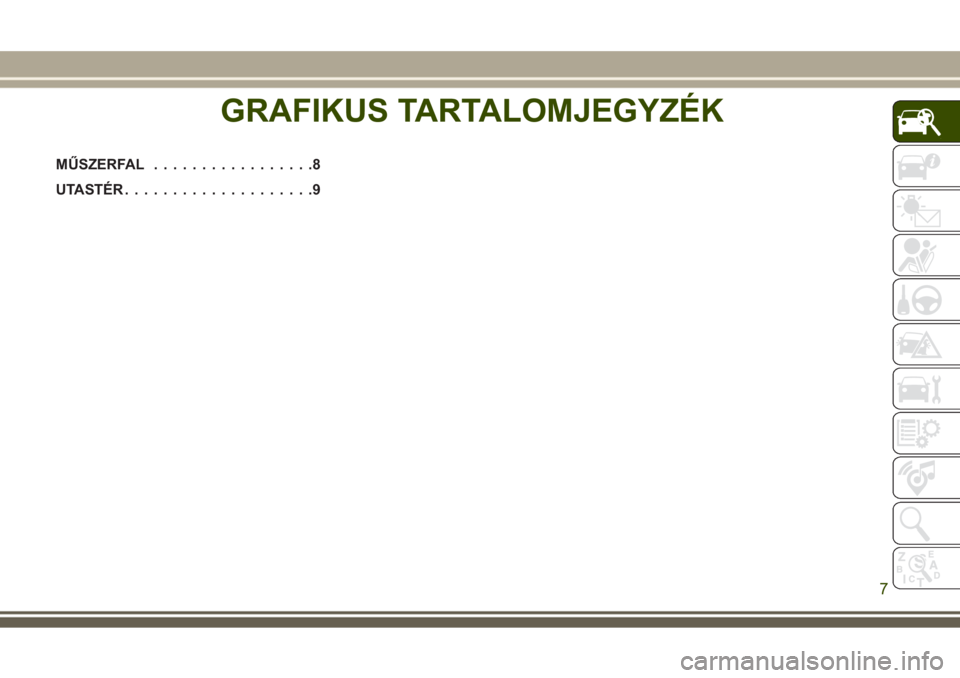 GRAFIKUS TARTALOMJEGYZÉK

MŰSZERFAL . . . . . . . . . . . . . . . . .8

UTASTÉR . . . . . . . . . . . . . . . . . . . .9

Z E
B A
I C T D

7

carmanualsonline.info